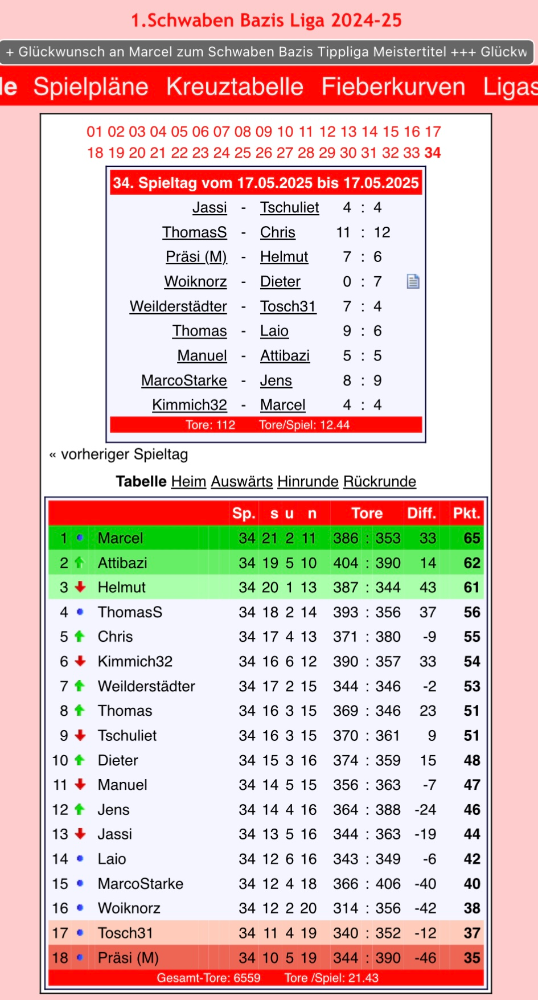 1.Schwaben Bazis Liga 2024-25

+ Glückwunsch an Marcel zum Schwaben Bazis Tippliga Meistertitel +++ Glückw

le Spielpläne Kreuztabelle Fieberkurven Ligas

01 02 03 04 05 06 07 08 09 10 11 12 13 14 15 16 17 18 19 20 21 22 23 24 25 26 27 28 29 30 31 32 33 34

34. Spieltag vom 17.05.2025 bis 17.05.2025

| | | | |
|---|---|---|---|
| Jassi | - | Tschuliet | 4 : 4 |
| ThomasS | - | Chris | 11 : 12 |
| Präsi (M) | - | Helmut | 7 : 6 |
| Woiknorz | - | Dieter | 0 : 7 |
| Weilderstädter | - | Tosch31 | 7 : 4 |
| Thomas | - | Laio | 9 : 6 |
| Manuel | - | Attibazi | 5 : 5 |
| MarcoStarke | - | Jens | 8 : 9 |
| Kimmich32 | - | Marcel | 4 : 4 |

Tore: 112 Tore/Spiel: 12.44

« vorheriger Spieltag

Tabelle Heim Auswärts Hinrunde Rückrunde

| | | Sp. | s | u | n | Tore | Diff. | Pkt. |
|---|---|---|---|---|---|---|---|---|
| 1 | Marcel | 34 | 21 | 2 | 11 | 386 : 353 | 33 | 65 |
| 2 | Attibazi | 34 | 19 | 5 | 10 | 404 : 390 | 14 | 62 |
| 3 | Helmut | 34 | 20 | 1 | 13 | 387 : 344 | 43 | 61 |
| 4 | ThomasS | 34 | 18 | 2 | 14 | 393 : 356 | 37 | 56 |
| 5 | Chris | 34 | 17 | 4 | 13 | 371 : 380 | -9 | 55 |
| 6 | Kimmich32 | 34 | 16 | 6 | 12 | 390 : 357 | 33 | 54 |
| 7 | Weilderstädter | 34 | 17 | 2 | 15 | 344 : 346 | -2 | 53 |
| 8 | Thomas | 34 | 16 | 3 | 15 | 369 : 346 | 23 | 51 |
| 9 | Tschuliet | 34 | 16 | 3 | 15 | 370 : 361 | 9 | 51 |
| 10 | Dieter | 34 | 15 | 3 | 16 | 374 : 359 | 15 | 48 |
| 11 | Manuel | 34 | 14 | 5 | 15 | 356 : 363 | -7 | 47 |
| 12 | Jens | 34 | 14 | 4 | 16 | 364 : 388 | -24 | 46 |
| 13 | Jassi | 34 | 13 | 5 | 16 | 344 : 363 | -19 | 44 |
| 14 | Laio | 34 | 12 | 6 | 16 | 343 : 349 | -6 | 42 |
| 15 | MarcoStarke | 34 | 12 | 4 | 18 | 366 : 406 | -40 | 40 |
| 16 | Woiknorz | 34 | 12 | 2 | 20 | 314 : 356 | -42 | 38 |
| 17 | Tosch31 | 34 | 11 | 4 | 19 | 340 : 352 | -12 | 37 |
| 18 | Präsi (M) | 34 | 10 | 5 | 19 | 344 : 390 | -46 | 35 |

Gesamt-Tore: 6559 Tore /Spiel: 21.43